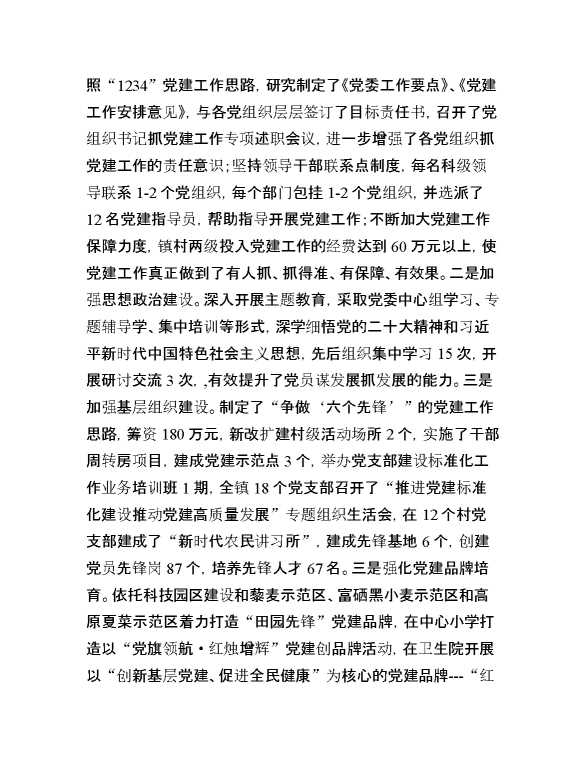 照“1234”党建工作思路，研究制定了《党委工作要点》、《党建工作安排意见》，与各党组织层层签订了目标责任书，召开了党组织书记抓党建工作专项述职会议，进一步增强了各党组织抓党建工作的责任意识；坚持领导干部联系点制度，每名科级领导联系 1-2 个党组织，每个部门包挂 1-2 个党组织，并选派了 12 名党建指导员，帮助指导开展党建工作；不断加大党建工作保障力度，镇村两级投入党建工作的经费达到 60 万元以上，使党建工作真正做到了有人抓、抓得准、有保障、有效果。二是加强思想政治建设。深入开展主题教育，采取党委中心组学习、专题辅导学、集中培训等形式，深学细悟党的二十大精神和习近平新时代中国特色社会主义思想，先后组织集中学习 15 次，开展研讨交流 3 次，,有效提升了党员谋发展抓发展的能力。三是加强基层组织建设。制定了“争做‘六个先锋’”的党建工作思路，筹资 180 万元，新改扩建村级活动场所 2 个，实施了干部周转房项目，建成党建示范点 3 个，举办党支部建设标准化工作业务培训班 1 期，全镇 18 个党支部召开了“推进党建标准化建设推动党建高质量发展”专题组织生活会，在 12 个村党支部建成了“新时代农民讲习所”，建成先锋基地 6 个，创建党员先锋岗 87 个，培养先锋人才 67 名。三是强化党建品牌培育。依托科技园区建设和藜麦示范区、富硒黑小麦示范区和高原夏菜示范区着力打造“田园先锋”党建品牌，在中心小学打造以“党旗领航·红烛增辉”党建创品牌活动，在卫生院开展以“创新基层党建、促进全民健康”为核心的党建品牌---“红